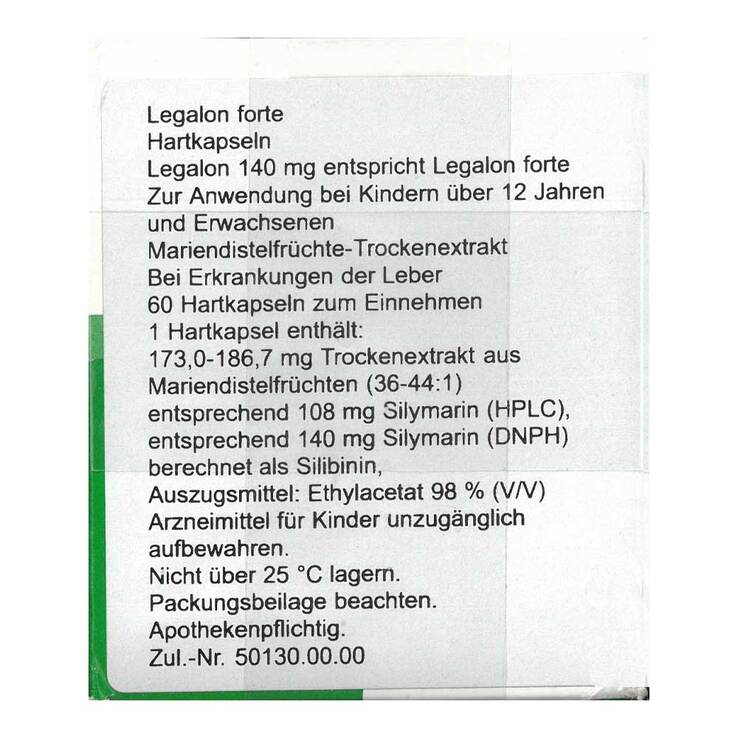 Legalon forte
Hartkapseln
Legalon 140 mg entspricht Legalon forte
Zur Anwendung bei Kindern über 12 Jahren und Erwachsenen
Mariendistelfrüchte-Trockenextrakt
Bei Erkrankungen der Leber
60 Hartkapseln zum Einnehmen
1 Hartkapsel enthält:
173,0-186,7 mg Trockenextrakt aus Mariendistelfrüchten (36-44:1)
entsprechend 108 mg Silymarin (HPLC),
entsprechend 140 mg Silymarin (DNPH)
berechnet als Silibinin,
Auszugsmittel: Ethylacetat 98 % (V/V)
Arzneimittel für Kinder unzugänglich aufbewahren.
Nicht über 25 °C lagern.
Packungsbeilage beachten.
Apothekenpflichtig.
Zul.-Nr. 50130.00.00